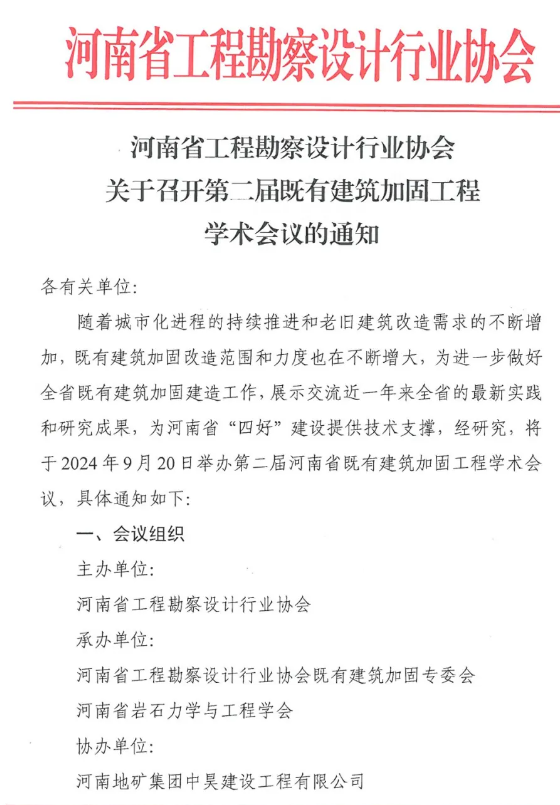 河南省工程勘察设计行业协会

河南省工程勘察设计行业协会
关于召开第二届既有建筑加固工程
学术会议的通知

各有关单位:

随着城市化进程的持续推进和老旧建筑改造需求的不断增加，既有建筑加固改造范围和力度也在不断增大，为进一步做好全省既有建筑加固建造工作，展示交流近一年来全省的最新实践和研究成果，为河南省“四好”建设提供技术支撑，经研究，将于2024年9月20日举办第二届河南省既有建筑加固工程学术会议，具体通知如下:

一、会议组织

主办单位:

河南省工程勘察设计行业协会

承办单位:

河南省工程勘察设计行业协会既有建筑加固专委会

河南省岩石力学与工程学会

协办单位:

河南地矿集团中昊建设工程有限公司